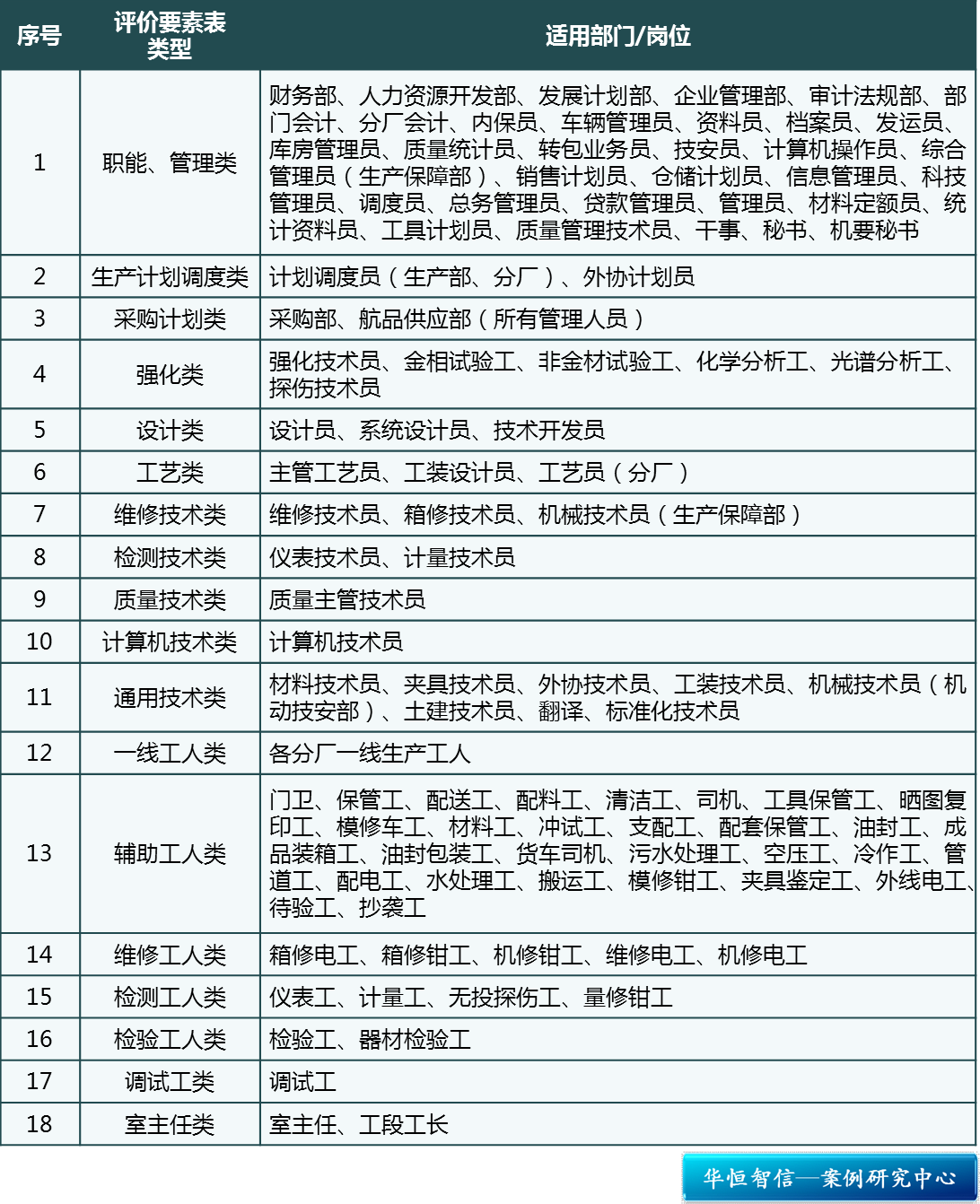 | 序号 | 评价要素表类型 | 适用部门/岗位 |
|---|---|---|
| 1 | 职能、管理类 | 财务部、人力资源开发部、发展计划部、企业管理部、审计法规部、部门会计、分厂会计、内保员、车辆管理员、资料员、档案员、发运员、库房管理员、质量统计员、转包业务员、技安员、计算机操作员、综合管理员（生产保障部）、销售计划员、仓储计划员、信息管理员、科技管理员、调度员、总务管理员、贷款管理员、管理员、材料定额员、统计资料员、工具计划员、质量管理技术员、干事、秘书、机要秘书 |
| 2 | 生产计划调度类 | 计划调度员（生产部、分厂）、外协计划员 |
| 3 | 采购计划类 | 采购部、航品供应部（所有管理人员） |
| 4 | 强化类 | 强化技术员、金相试验工、非金材试验工、化学分析工、光谱分析工、探伤技术员 |
| 5 | 设计类 | 设计员、系统设计员、技术开发员 |
| 6 | 工艺类 | 主管工艺员、工装设计员、工艺员（分厂） |
| 7 | 维修技术类 | 维修技术员、箱修技术员、机械技术员（生产保障部） |
| 8 | 检测技术类 | 仪表技术员、计量技术员 |
| 9 | 质量技术类 | 质量主管技术员 |
| 10 | 计算机技术类 | 计算机技术员 |
| 11 | 通用技术类 | 材料技术员、夹具技术员、外协技术员、工装技术员、机械技术员（机动技安部）、土建技术员、翻译、标准化技术员 |
| 12 | 一线工人类 | 各分厂一线生产工人 |
| 13 | 辅助工人类 | 门卫、保管工、配送工、配料工、清洁工、司机、工具保管工、晒图复印工、模修车工、材料工、冲试工、支配工、配套保管工、油封工、成品装箱工、油封包装工、货车司机、污水处理工、空压工、冷作工、管道工、配电工、水处理工、搬运工、模修钳工、夹具鉴定工、外线电工、待验工、抄袭工 |
| 14 | 维修工人类 | 箱修电工、箱修钳工、机修钳工、维修电工、机修电工 |
| 15 | 检测工人类 | 仪表工、计量工、无投探伤工、量修钳工 |
| 16 | 检验工人类 | 检验工、器材检验工 |
| 17 | 调试工类 | 调试工 |
| 18 | 室主任类 | 室主任、工段工长 |

华恒智信—案例研究中心